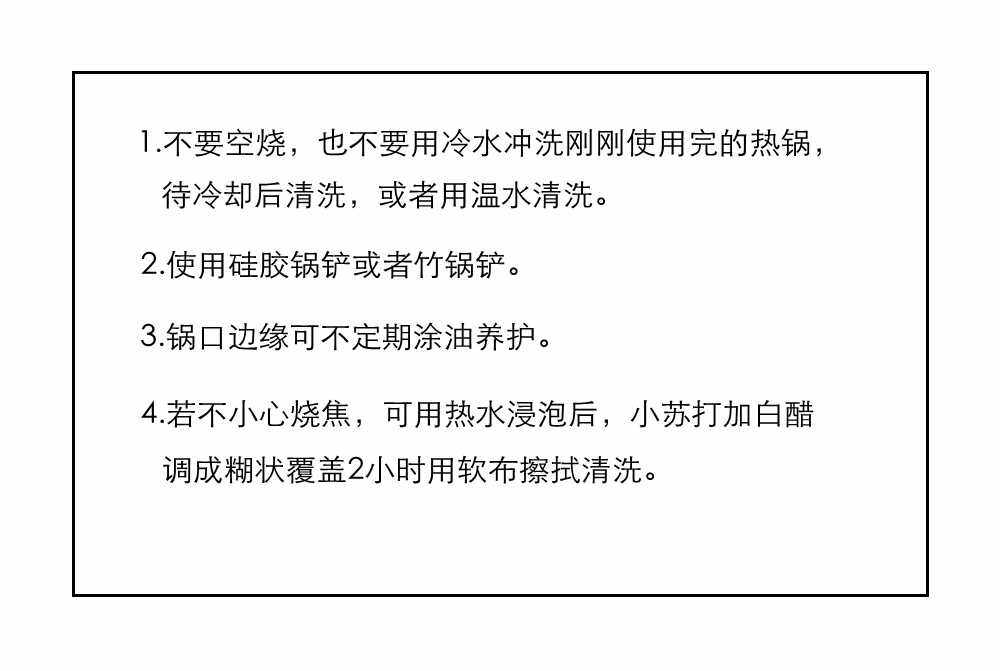 1.不要空烧，也不要用冷水冲洗刚刚使用完的热锅，待冷却后清洗，或者用温水清洗。

2.使用硅胶锅铲或者竹锅铲。

3.锅口边缘可不定期涂油养护。

4.若不小心烧焦，可用热水浸泡后，小苏打加白醋调成糊状覆盖2小时用软布擦拭清洗。